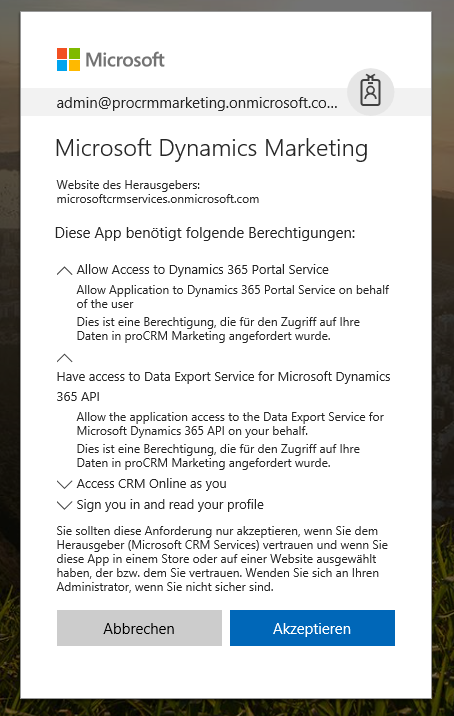 Microsoft

admin@procrmmarketing.onmicrosoft.co...

Microsoft Dynamics Marketing

Website des Herausgebers:
microsoftcrmservices.onmicrosoft.com

Diese App benötigt folgende Berechtigungen:

Allow Access to Dynamics 365 Portal Service

Allow Application to Dynamics 365 Portal Service on behalf of the user

Dies ist eine Berechtigung, die für den Zugriff auf Ihre Daten in proCRM Marketing angefordert wurde.

Have access to Data Export Service for Microsoft Dynamics 365 API

Allow the application access to the Data Export Service for Microsoft Dynamics 365 API on your behalf.

Dies ist eine Berechtigung, die für den Zugriff auf Ihre Daten in proCRM Marketing angefordert wurde.

Access CRM Online as you

Sign you in and read your profile

Sie sollten diese Anforderung nur akzeptieren, wenn Sie dem Herausgeber (Microsoft CRM Services) vertrauen und wenn Sie diese App in einem Store oder auf einer Website ausgewählt haben, der bzw. dem Sie vertrauen. Wenden Sie sich an Ihren Administrator, wenn Sie nicht sicher sind.

Abbrechen

Akzeptieren